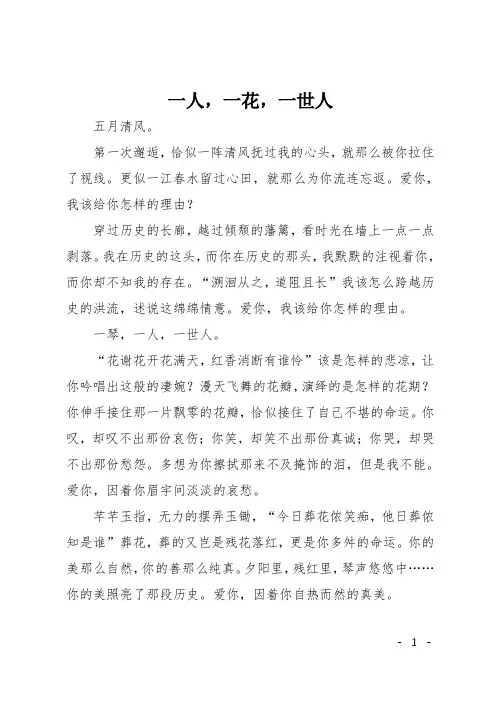 一人，一花，一世人

五月清风。

第一次邂逅，恰似一阵清风抚过我的心头，就那么被你拉住了视线。更似一江春水留过心田，就那么为你流连忘返。爱你，我该给你怎样的理由？

穿过历史的长廊，越过倾颓的藩篱，看时光在墙上一点一点剥落。我在历史的这头，而你在历史的那头，我默默的注视着你，而你却不知我的存在。“溯洄从之，道阻且长”我该怎么跨越历史的洪流，述说这绵绵情意。爱你，我该给你怎样的理由。

一琴，一人，一世人。

“花谢花开花满天，红香消断有谁怜”该是怎样的悲凉，让你吟唱出这般的凄婉？漫天飞舞的花瓣，演绎的是怎样的花期？你伸手接住那一片飘零的花瓣，恰似接住了自己不堪的命运。你叹，却叹不出那份哀伤；你笑，却笑不出那份真诚；你哭，却哭不出那份愁怨。多想为你擦拭那来不及掩饰的泪，但是我不能。爱你，因着你眉宇间淡淡的哀愁。

芊芊玉指，无力的摆弄玉锄，“今日葬花侬笑痴，他日葬侬知是谁”葬花，葬的又岂是残花落红，更是你多舛的命运。你的美那么自然，你的善那么纯真。夕阳里，残红里，琴声悠悠中……你的美照亮了那段历史。爱你，因着你自热而然的真美。

- 1 -